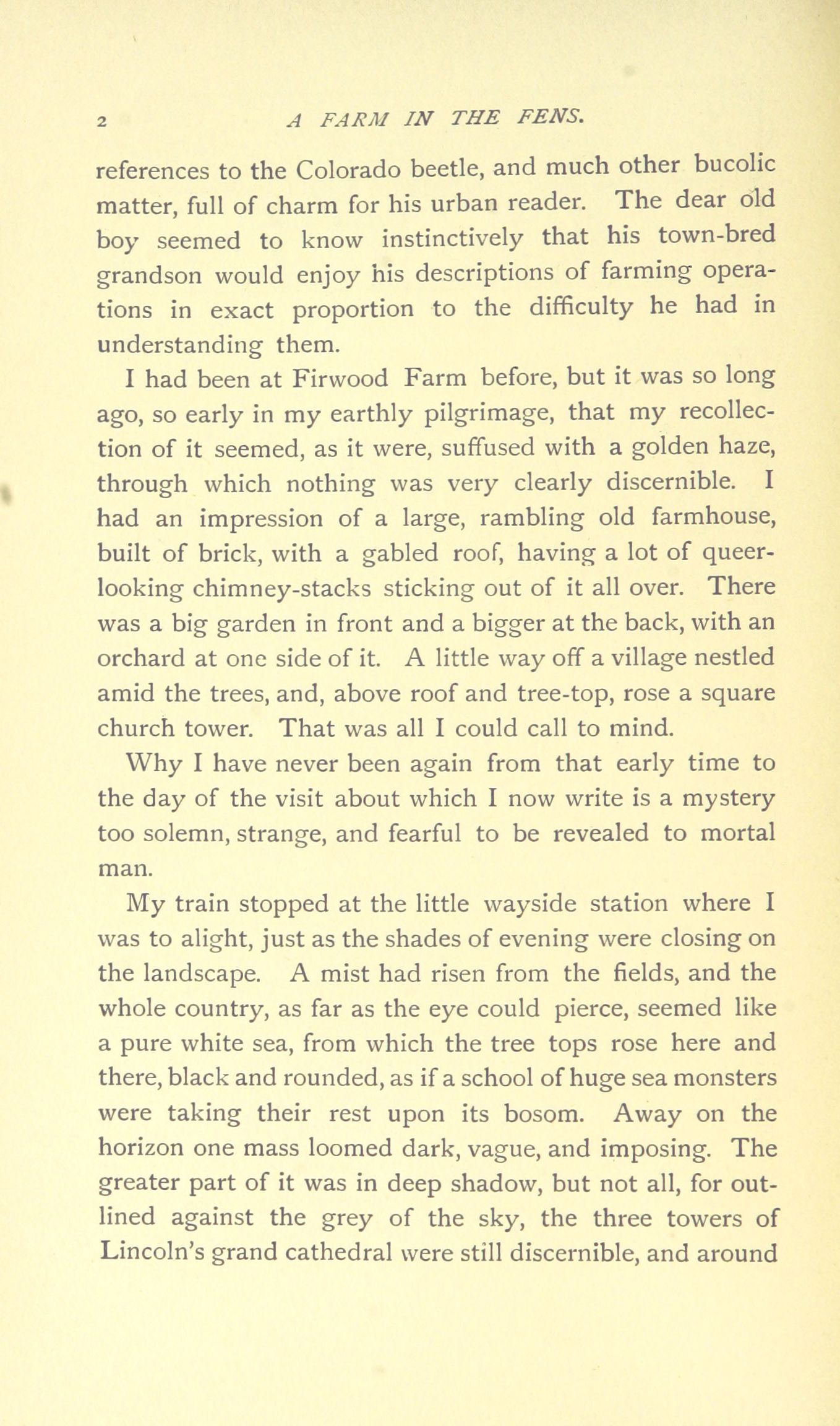 2 A FARM IN THE FENS.

references to the Colorado beetle, and much other bucolic matter, full of charm for his urban reader. The dear old boy seemed to know instinctively that his town-bred grandson would enjoy his descriptions of farming operations in exact proportion to the difficulty he had in understanding them.

I had been at Firwood Farm before, but it was so long ago, so early in my earthly pilgrimage, that my recollection of it seemed, as it were, suffused with a golden haze, through which nothing was very clearly discernible. I had an impression of a large, rambling old farmhouse, built of brick, with a gabled roof, having a lot of queer-looking chimney-stacks sticking out of it all over. There was a big garden in front and a bigger at the back, with an orchard at one side of it. A little way off a village nestled amid the trees, and, above roof and tree-top, rose a square church tower. That was all I could call to mind.

Why I have never been again from that early time to the day of the visit about which I now write is a mystery too solemn, strange, and fearful to be revealed to mortal man.

My train stopped at the little wayside station where I was to alight, just as the shades of evening were closing on the landscape. A mist had risen from the fields, and the whole country, as far as the eye could pierce, seemed like a pure white sea, from which the tree tops rose here and there, black and rounded, as if a school of huge sea monsters were taking their rest upon its bosom. Away on the horizon one mass loomed dark, vague, and imposing. The greater part of it was in deep shadow, but not all, for outlined against the grey of the sky, the three towers of Lincoln's grand cathedral were still discernible, and around